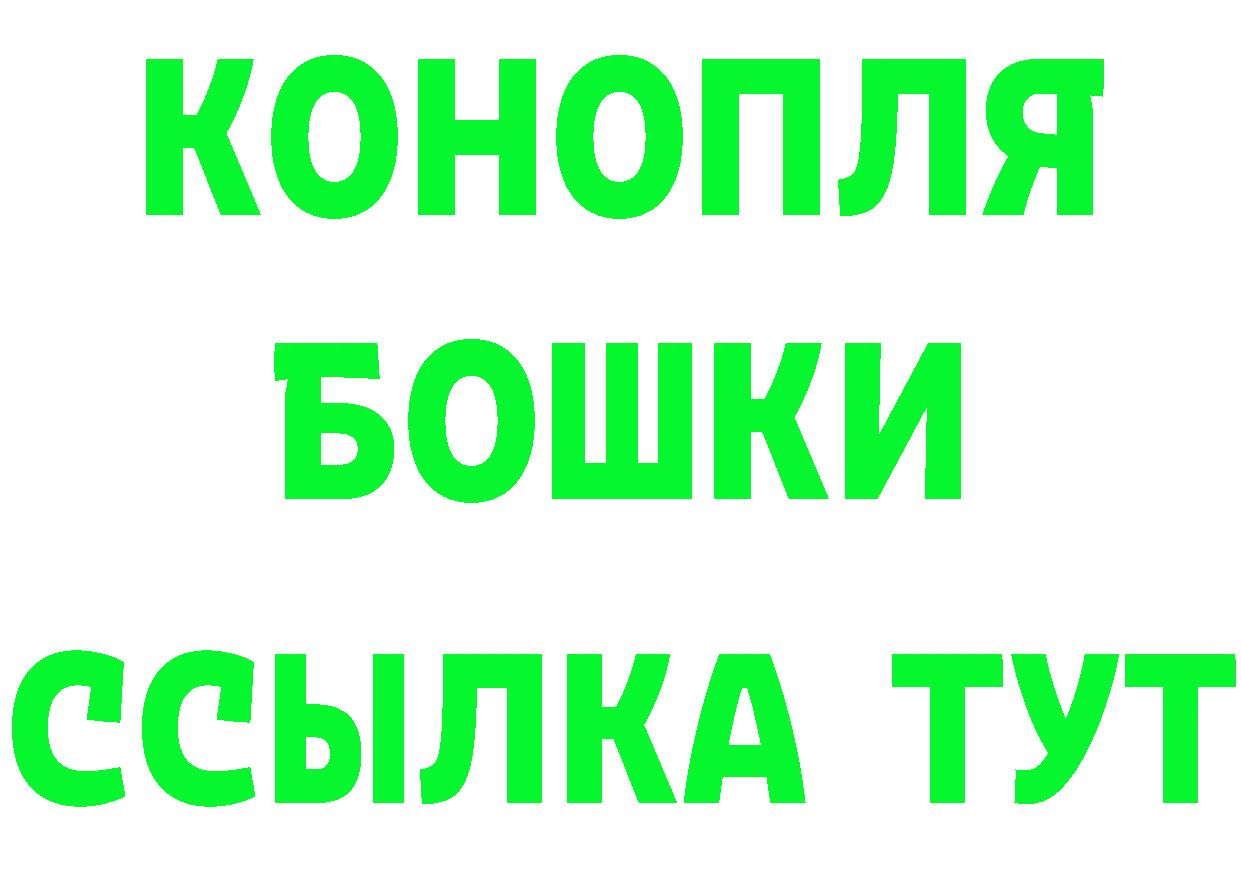 КОНОПЛЯ
БОШКИ
ССЫЛКА ТУТ